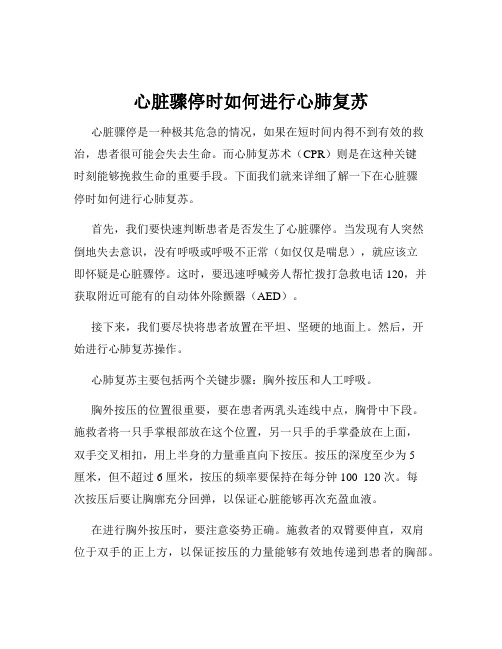 心脏骤停时如何进行心肺复苏

心脏骤停是一种极其危急的情况，如果在短时间内得不到有效的救治，患者很可能会失去生命。而心肺复苏术（CPR）则是在这种关键时刻能够挽救生命的重要手段。下面我们就来详细了解一下在心脏骤停时如何进行心肺复苏。

首先，我们要快速判断患者是否发生了心脏骤停。当发现有人突然倒地失去意识，没有呼吸或呼吸不正常（如仅仅是喘息），就应该立即怀疑是心脏骤停。这时，要迅速呼喊旁人帮忙拨打急救电话 120，并获取附近可能有的自动体外除颤器（AED）。

接下来，我们要尽快将患者放置在平坦、坚硬的地面上。然后，开始进行心肺复苏操作。

心肺复苏主要包括两个关键步骤：胸外按压和人工呼吸。

胸外按压的位置很重要，要在患者两乳头连线中点，胸骨中下段。施救者将一只手掌根部放在这个位置，另一只手的手掌叠放在上面，双手交叉相扣，用上半身的力量垂直向下按压。按压的深度至少为 5 厘米，但不超过 6 厘米，按压的频率要保持在每分钟 100 120 次。每次按压后要让胸廓充分回弹，以保证心脏能够再次充盈血液。

在进行胸外按压时，要注意姿势正确。施救者的双臂要伸直，双肩位于双手的正上方，以保证按压的力量能够有效地传递到患者的胸部。